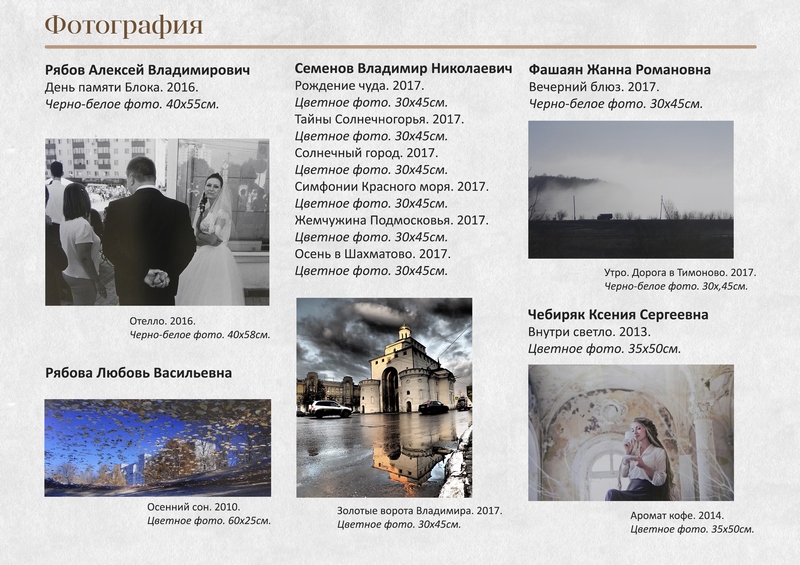 Фотография

Рябов Алексей Владимирович
День памяти Блока. 2016.
Черно-белое фото. 40х55см.

Отелло. 2016.
Черно-белое фото. 40х58см.

Рябова Любовь Васильевна

Осенний сон. 2010.
Цветное фото. 60х25см.

Семенов Владимир Николаевич
Рождение чуда. 2017.
Цветное фото. 30х45см.
Тайны Солнечногорья. 2017.
Цветное фото. 30х45см.
Солнечный город. 2017.
Цветное фото. 30х45см.
Симфонии Красного моря. 2017.
Цветное фото. 30х45см.
Жемчужина Подмосковья. 2017.
Цветное фото. 30х45см.
Осень в Шахматово. 2017.
Цветное фото. 30х45см.

Золотые ворота Владимира. 2017.
Цветное фото. 30х45см.

Фашаян Жанна Романовна
Вечерний блюз. 2017.
Черно-белое фото. 30х45см.

Утро. Дорога в Тимоново. 2017.
Черно-белое фото. 30х,45см.

Чебиряк Ксения Сергеевна
Внутри светло. 2013.
Цветное фото. 35х50см.

Аромат кофе. 2014.
Цветное фото. 35х50см.